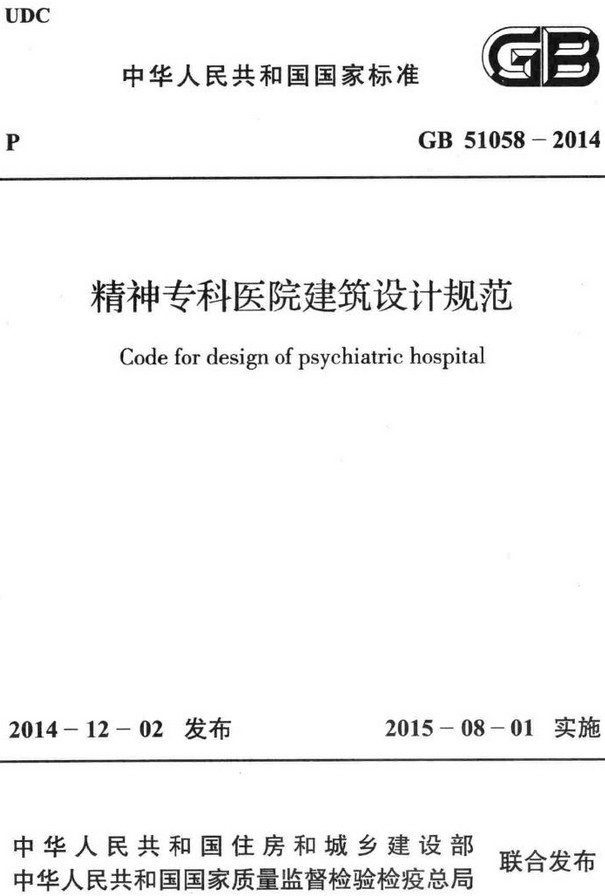 UDC

中华人民共和国国家标准

GB

P

GB 51058 – 2014

精神专科医院建筑设计规范

Code for design of psychiatric hospital

2014 – 12 – 02 发布

2015 – 08 – 01 实施

中华人民共和国住房和城乡建设部
中华人民共和国国家质量监督检验检疫总局

联合发布